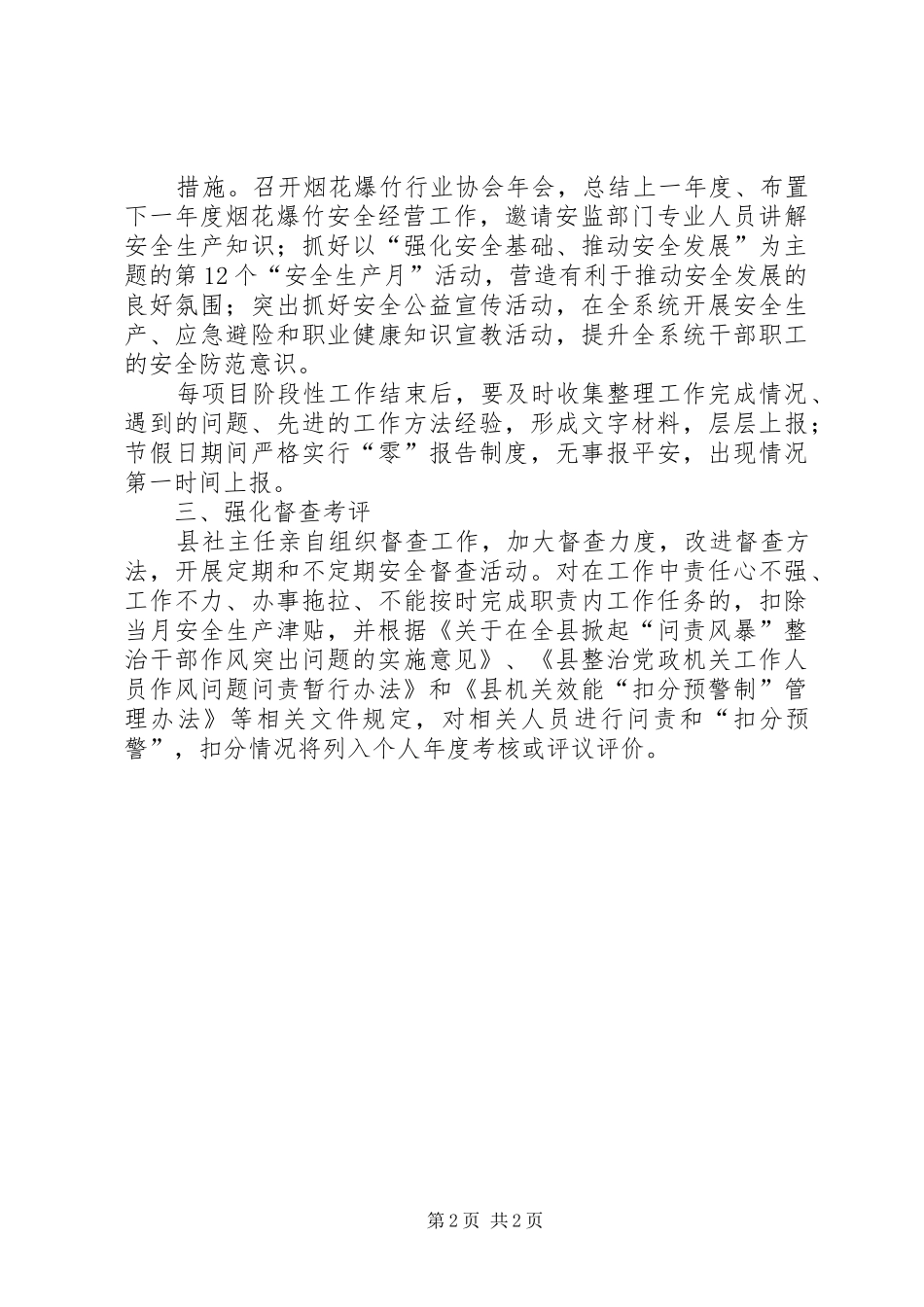 措施。召开烟花爆竹行业协会年会，总结上一年度、布置下一年度烟花爆竹安全经营工作，邀请安监部门专业人员讲解安全生产知识；抓好以“强化安全基础、推动安全发展”为主题的第12个“安全生产月”活动，营造有利于推动安全发展的良好氛围；突出抓好安全公益宣传活动，在全系统开展安全生产、应急避险和职业健康知识宣教活动，提升全系统干部职工的安全防范意识。

每项目阶段性工作结束后，要及时收集整理工作完成情况、遇到的问题、先进的工作方法经验，形成文字材料，层层上报；节假日期间严格实行“零”报告制度，无事报平安，出现情况第一时间上报。

三、强化督查考评

县社主任亲自组织督查工作，加大督查力度，改进督查方法，开展定期和不定期安全督查活动。对在工作中责任心不强、工作不力、办事拖拉、不能按时完成职责内工作任务的，扣除当月安全生产津贴，并根据《关于在全县掀起“问责风暴”整治干部作风突出问题的实施意见》、《县整治党政机关工作人员作风问题问责暂行办法》和《县机关效能“扣分预警制”管理办法》等相关文件规定，对相关人员进行问责和“扣分预警”，扣分情况将列入个人年度考核或评议评价。

第2页 共2页